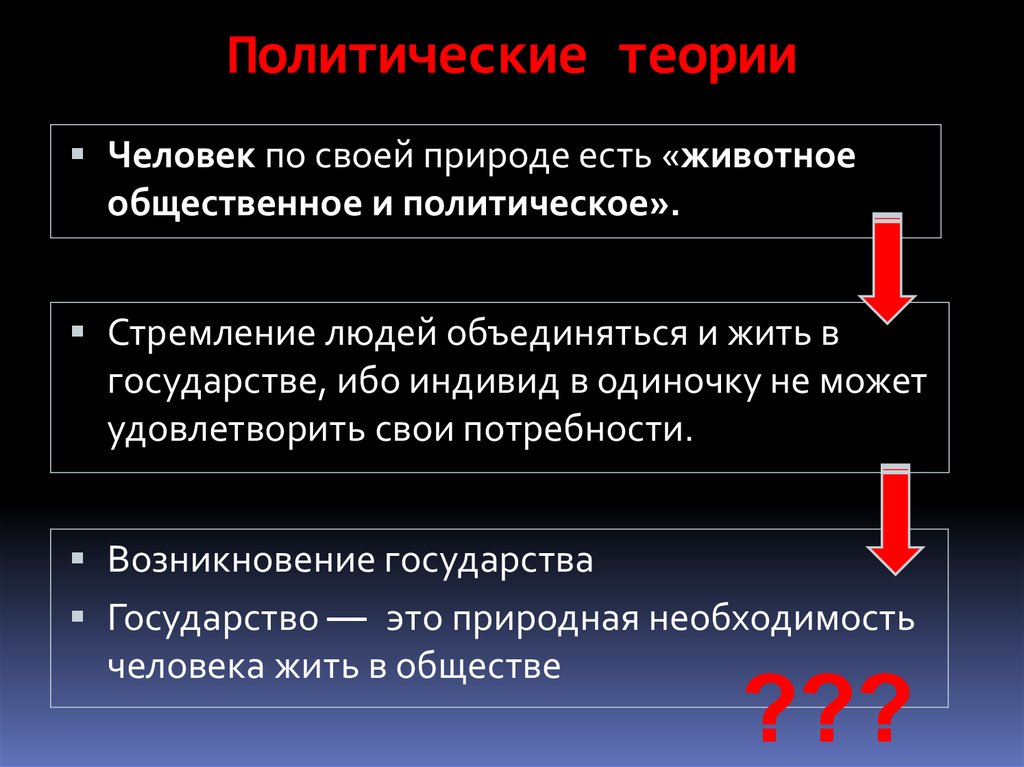 Политические теории

▪ Человек по своей природе есть «животное общественное и политическое».

▪ Стремление людей объединяться и жить в государстве, ибо индивид в одиночку не может удовлетворить свои потребности.

▪ Возникновение государства

▪ Государство — это природная необходимость человека жить в обществе

???